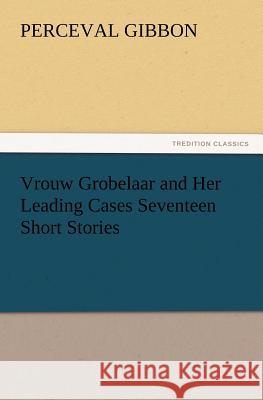 PERCEVAL GIBBON

TREDITION CLASSICS

Vrouw Grobelaar and Her Leading Cases Seventeen Short Stories

Kraina Książek